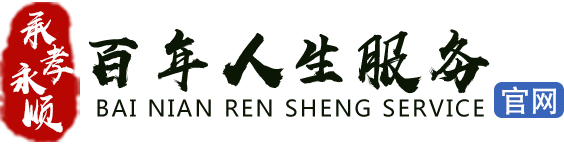 承孝永顺

百年人生服务

BAI NIAN REN SHENG SERVICE

官网